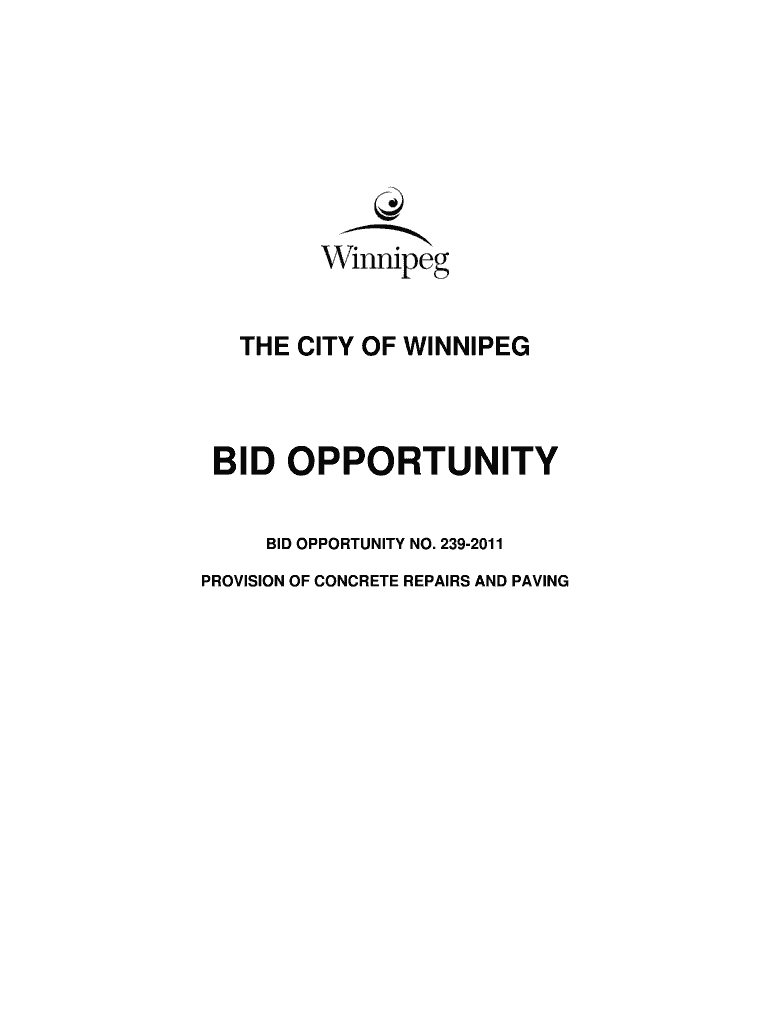 Winnipeg

THE CITY OF WINNIPEG

BID OPPORTUNITY

BID OPPORTUNITY NO. 239-2011

PROVISION OF CONCRETE REPAIRS AND PAVING